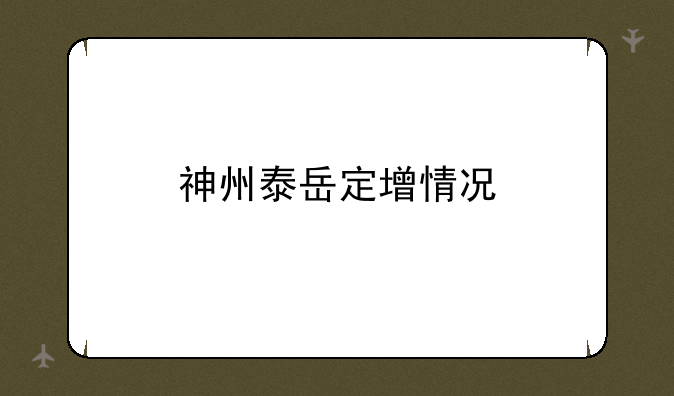 神州泰岳定增情况